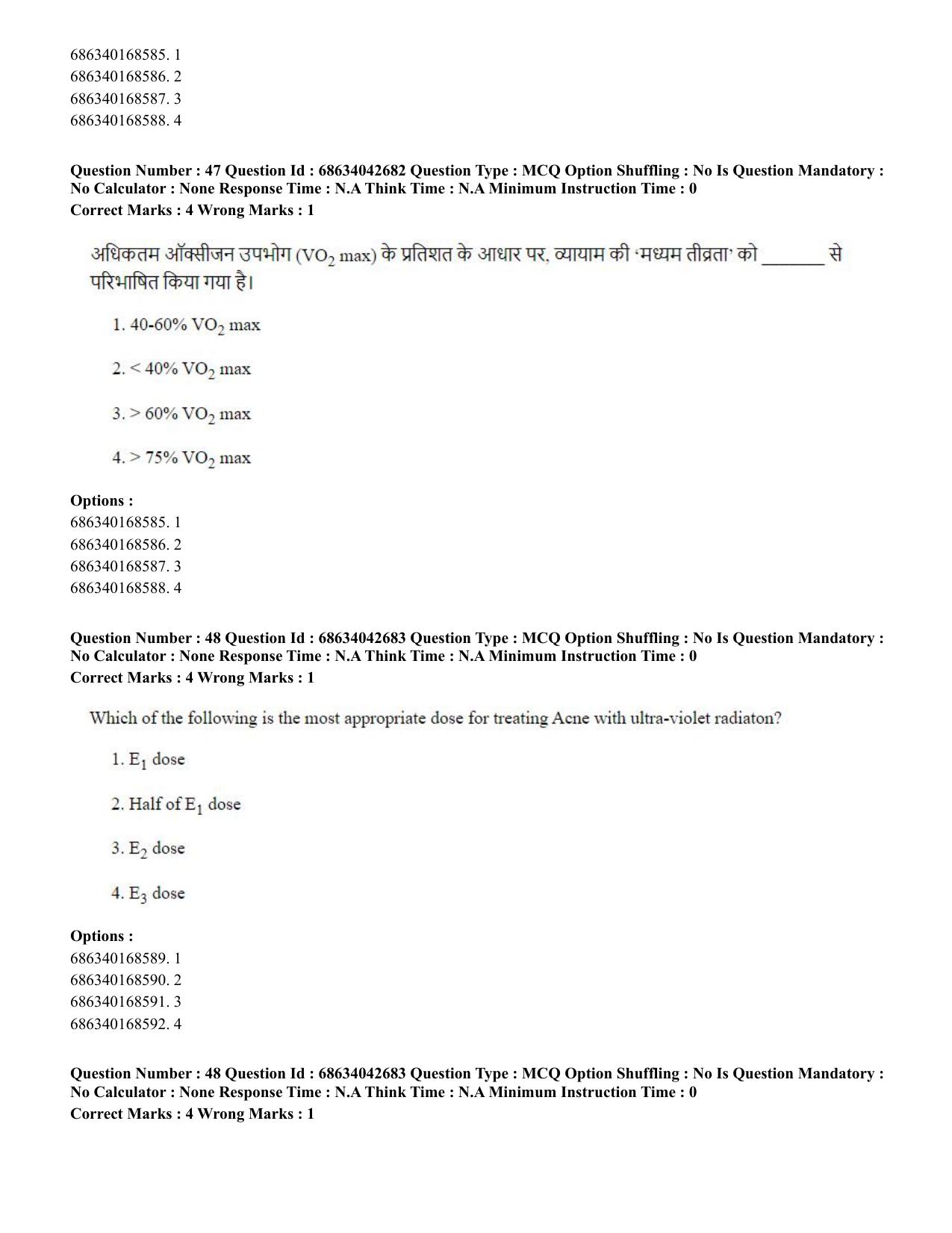 686340168585. 1
686340168586. 2
686340168587. 3
686340168588. 4

Question Number : 47 Question Id : 68634042682 Question Type : MCQ Option Shuffling : No Is Question Mandatory : No Calculator : None Response Time : N.A Think Time : N.A Minimum Instruction Time : 0
Correct Marks : 4 Wrong Marks : 1

अधिकतम ऑक्सीजन उपभोग ($VO_2$ max) के प्रतिशत के आधार पर, व्यायाम की 'मध्यम तीव्रता' को ____ से परिभाषित किया गया है।

1. 40-60% $VO_2$ max

2. < 40% $VO_2$ max

3. > 60% $VO_2$ max

4. > 75% $VO_2$ max

Options :
686340168585. 1
686340168586. 2
686340168587. 3
686340168588. 4

Question Number : 48 Question Id : 68634042683 Question Type : MCQ Option Shuffling : No Is Question Mandatory : No Calculator : None Response Time : N.A Think Time : N.A Minimum Instruction Time : 0
Correct Marks : 4 Wrong Marks : 1

Which of the following is the most appropriate dose for treating Acne with ultra-violet radiaton?

1. $E_1$ dose

2. Half of $E_1$ dose

3. $E_2$ dose

4. $E_3$ dose

Options :
686340168589. 1
686340168590. 2
686340168591. 3
686340168592. 4

Question Number : 48 Question Id : 68634042683 Question Type : MCQ Option Shuffling : No Is Question Mandatory : No Calculator : None Response Time : N.A Think Time : N.A Minimum Instruction Time : 0
Correct Marks : 4 Wrong Marks : 1